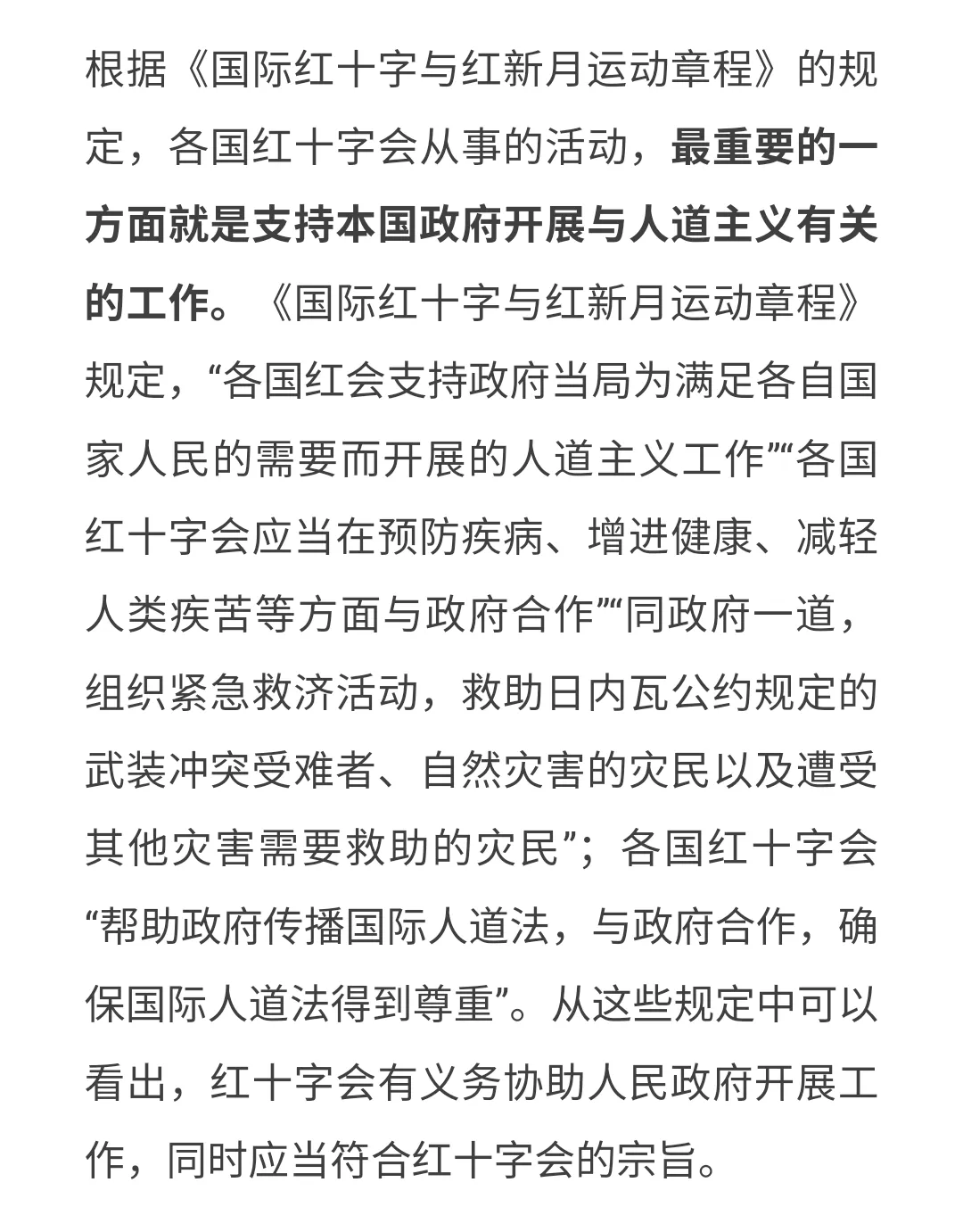 根据《国际红十字与红新月运动章程》的规定，各国红十字会从事的活动，最重要的一方面就是支持本国政府开展与人道主义有关的工作。《国际红十字与红新月运动章程》规定，“各国红会支持政府当局为满足各自国家人民的需要而开展的人道主义工作”“各国红十字会应当在预防疾病、增进健康、减轻人类疾苦等方面与政府合作”“同政府一道，组织紧急救济活动，救助日内瓦公约规定的武装冲突受难者、自然灾害的灾民以及遭受其他灾害需要救助的灾民”；各国红十字会“帮助政府传播国际人道法，与政府合作，确保国际人道法得到尊重”。从这些规定中可以看出，红十字会有义务协助人民政府开展工作，同时应当符合红十字会的宗旨。